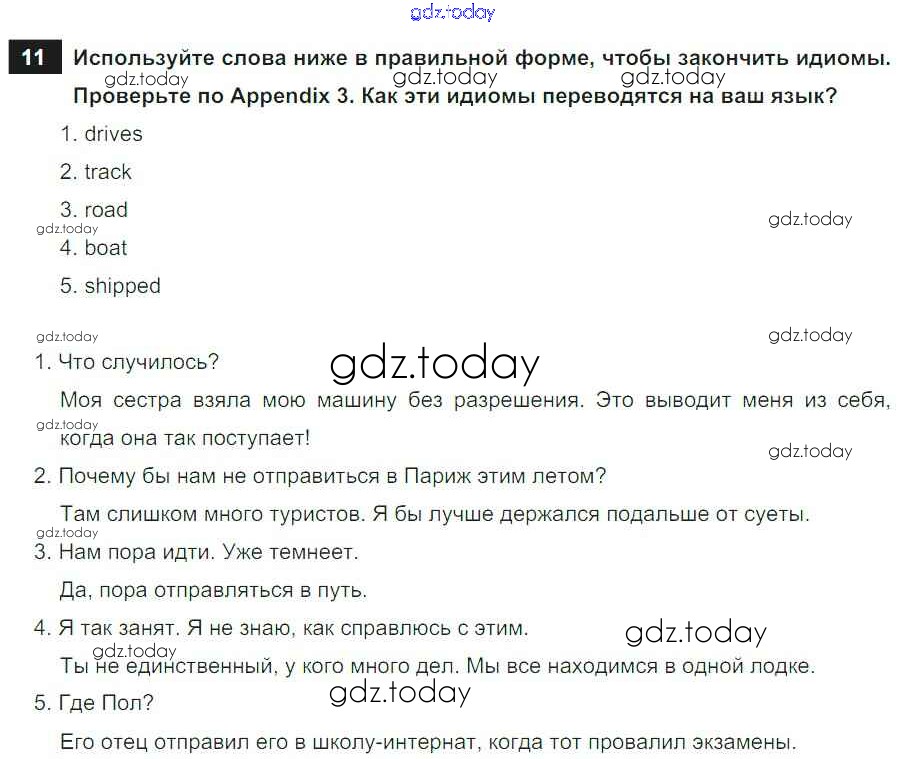 11 Используйте слова ниже в правильной форме, чтобы закончить идиомы. Проверьте по Appendix 3. Как эти идиомы переводятся на ваш язык?

1. drives

2. track

3. road

4. boat

5. shipped

1. Что случилось?

Моя сестра взяла мою машину без разрешения. Это выводит меня из себя, когда она так поступает!

2. Почему бы нам не отправиться в Париж этим летом?

Там слишком много туристов. Я бы лучше держался подальше от суеты.

3. Нам пора идти. Уже темнеет.

Да, пора отправляться в путь.

4. Я так занят. Я не знаю, как справлюсь с этим.

Ты не единственный, у кого много дел. Мы все находимся в одной лодке.

5. Где Пол?

Его отец отправил его в школу-интернат, когда тот провалил экзамены.

gdz.today